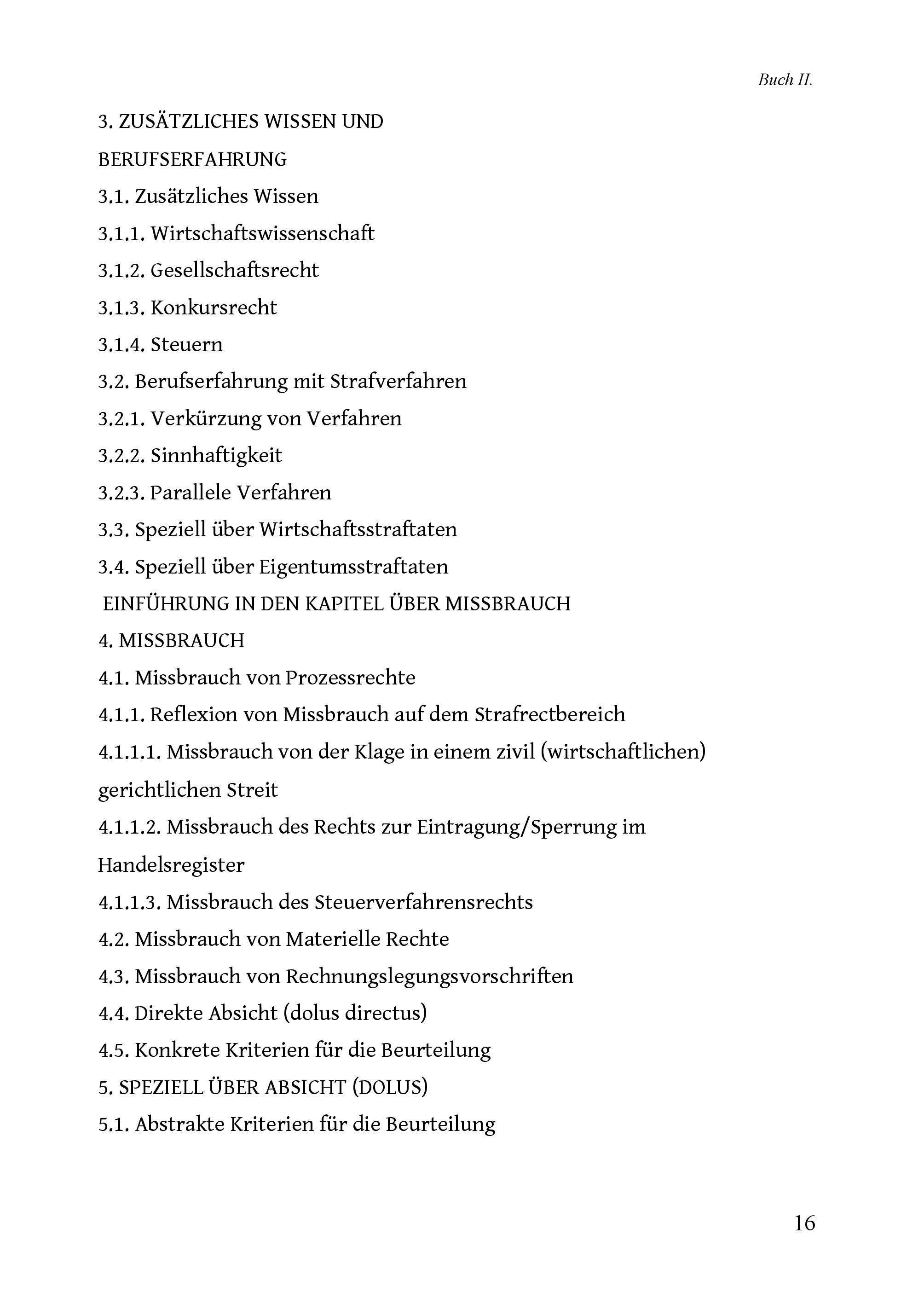 Buch II.

3. ZUSÄTZLICHES WISSEN UND BERUFSERFAHRUNG

3.1. Zusätzliches Wissen

3.1.1. Wirtschaftswissenschaft

3.1.2. Gesellschaftsrecht

3.1.3. Konkursrecht

3.1.4. Steuern

3.2. Berufserfahrung mit Strafverfahren

3.2.1. Verkürzung von Verfahren

3.2.2. Sinnhaftigkeit

3.2.3. Parallele Verfahren

3.3. Speziell über Wirtschaftsstraftaten

3.4. Speziell über Eigentumsstraftaten

EINFÜHRUNG IN DEN KAPITEL ÜBER MISSBRAUCH

4. MISSBRAUCH

4.1. Missbrauch von Prozessrechte

4.1.1. Reflexion von Missbrauch auf dem Strafrectbereich

4.1.1.1. Missbrauch von der Klage in einem zivil (wirtschaftlichen) gerichtlichen Streit

4.1.1.2. Missbrauch des Rechts zur Eintragung/Sperrung im Handelsregister

4.1.1.3. Missbrauch des Steuerverfahrensrechts

4.2. Missbrauch von Materielle Rechte

4.3. Missbrauch von Rechnungslegungsvorschriften

4.4. Direkte Absicht (dolus directus)

4.5. Konkrete Kriterien für die Beurteilung

5. SPEZIELL ÜBER ABSICHT (DOLUS)

5.1. Abstrakte Kriterien für die Beurteilung

16